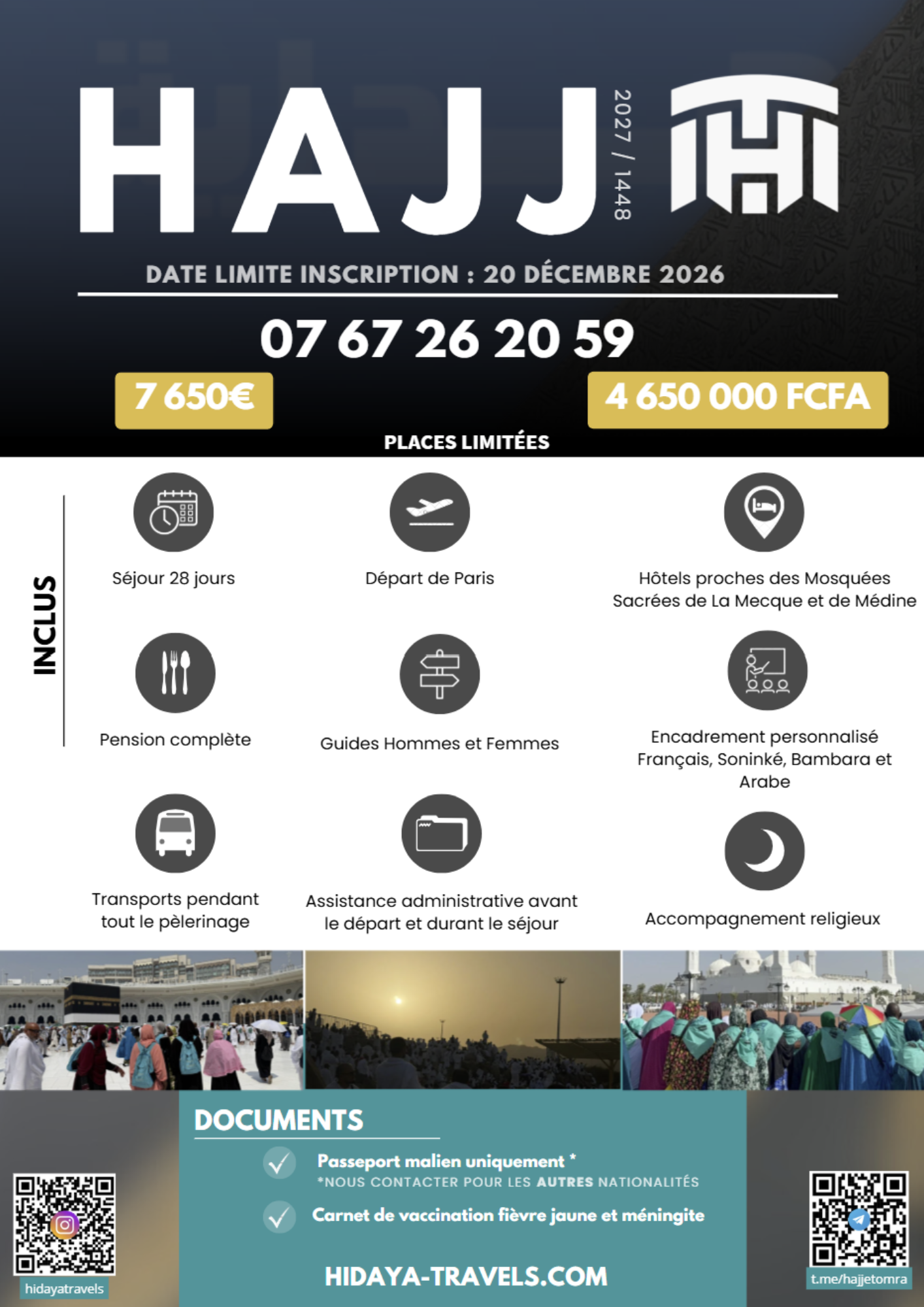 HAJJ

2027 / 1448

DATE LIMITE INSCRIPTION : 20 DÉCEMBRE 2026

07 67 26 20 59

7 650€

4 650 000 FCFA

PLACES LIMITÉES

INCLUS

Séjour 28 jours

Départ de Paris

Hôtels proches des Mosquées Sacrées de La Mecque et de Médine

Pension complète

Guides Hommes et Femmes

Encadrement personnalisé Français, Soninké, Bambara et Arabe

Transports pendant tout le pèlerinage

Assistance administrative avant le départ et durant le séjour

Accompagnement religieux

DOCUMENTS

✓ Passeport malien uniquement *
*NOUS CONTACTER POUR LES AUTRES NATIONALITÉS

✓ Carnet de vaccination fièvre jaune et méningite

HIDAYA-TRAVELS.COM

hidayatravels

t.me/hajjetomra